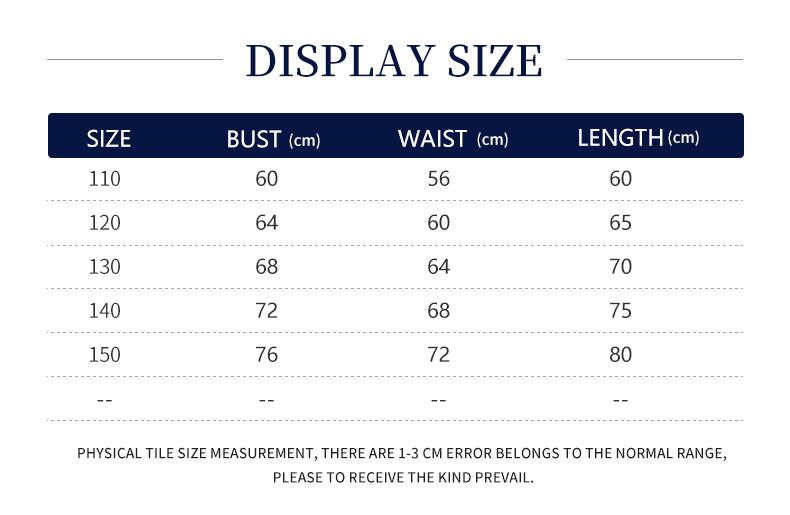 DISPLAY SIZE

| SIZE | BUST (cm) | WAIST (cm) | LENGTH (cm) |
|---|---|---|---|
| 110 | 60 | 56 | 60 |
| 120 | 64 | 60 | 65 |
| 130 | 68 | 64 | 70 |
| 140 | 72 | 68 | 75 |
| 150 | 76 | 72 | 80 |
| -- | -- | -- | -- |

PHYSICAL TILE SIZE MEASUREMENT, THERE ARE 1-3 CM ERROR BELONGS TO THE NORMAL RANGE, PLEASE TO RECEIVE THE KIND PREVAIL.